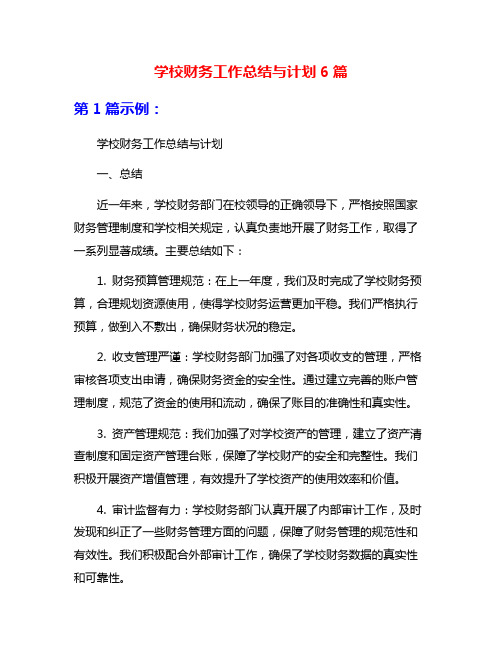 学校财务工作总结与计划 6 篇

第 1 篇示例：

学校财务工作总结与计划

一、总结

近一年来，学校财务部门在校领导的正确领导下，严格按照国家财务管理制度和学校相关规定，认真负责地开展了财务工作，取得了一系列显著成绩。主要总结如下：

1. 财务预算管理规范：在上一年度，我们及时完成了学校财务预算，合理规划资源使用，使得学校财务运营更加平稳。我们严格执行预算，做到入不敷出，确保财务状况的稳定。

2. 收支管理严谨：学校财务部门加强了对各项收支的管理，严格审核各项支出申请，确保财务资金的安全性。通过建立完善的账户管理制度，规范了资金的使用和流动，确保了账目的准确性和真实性。

3. 资产管理规范：我们加强了对学校资产的管理，建立了资产清查制度和固定资产管理台账，保障了学校财产的安全和完整性。我们积极开展资产增值管理，有效提升了学校资产的使用效率和价值。

4. 审计监督有力：学校财务部门认真开展了内部审计工作，及时发现和纠正了一些财务管理方面的问题，保障了财务管理的规范性和有效性。我们积极配合外部审计工作，确保了学校财务数据的真实性和可靠性。